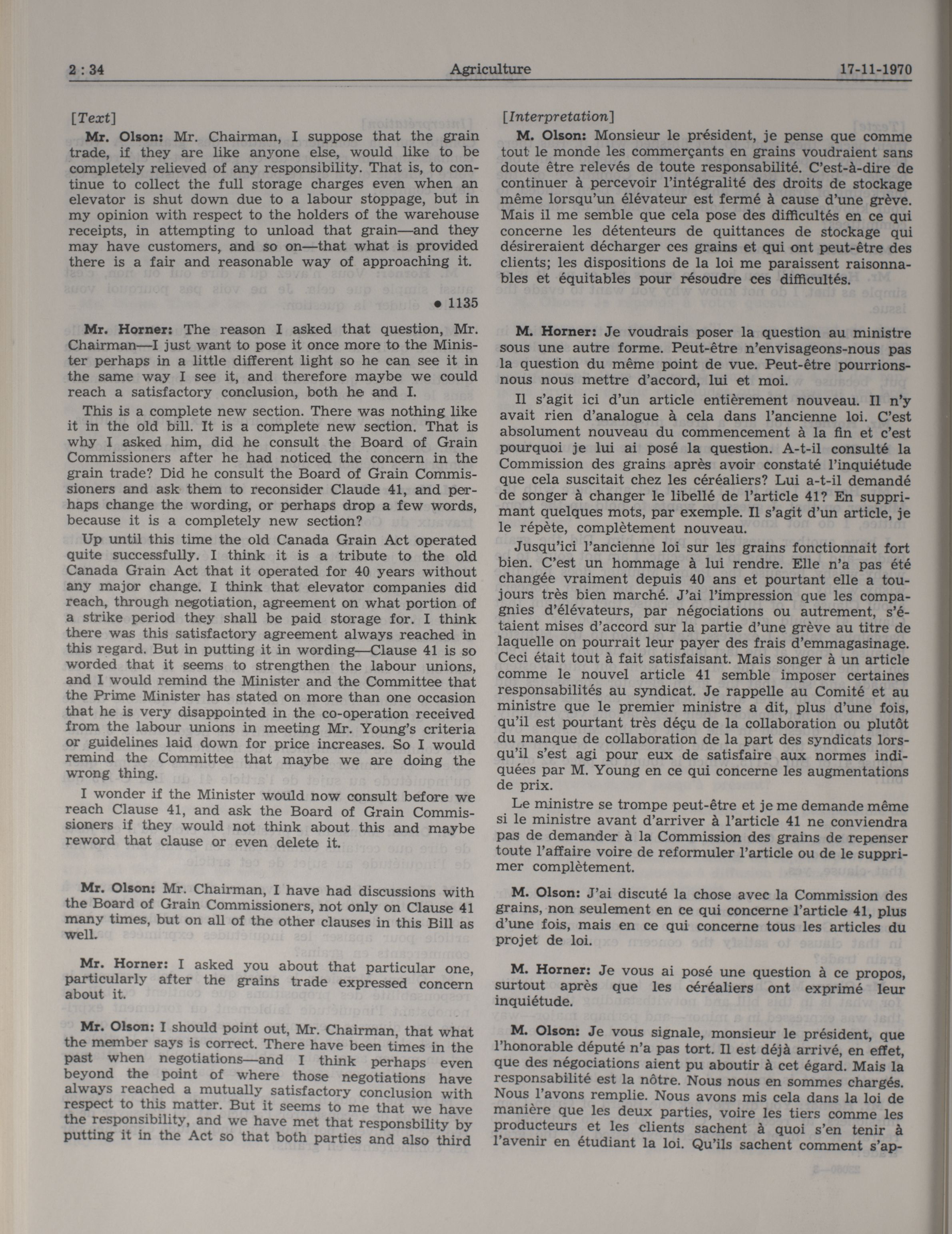 2 : 34 Agriculture 17-11-1970

[Text]

Mr. Olson: Mr. Chairman, I suppose that the grain trade, if they are like anyone else, would like to be completely relieved of any responsibility. That is, to continue to collect the full storage charges even when an elevator is shut down due to a labour stoppage, but in my opinion with respect to the holders of the warehouse receipts, in attempting to unload that grain—and they may have customers, and so on—that what is provided there is a fair and reasonable way of approaching it.

● 1135

Mr. Horner: The reason I asked that question, Mr. Chairman—I just want to pose it once more to the Minister perhaps in a little different light so he can see it in the same way I see it, and therefore maybe we could reach a satisfactory conclusion, both he and I.

This is a complete new section. There was nothing like it in the old bill. It is a complete new section. That is why I asked him, did he consult the Board of Grain Commissioners after he had noticed the concern in the grain trade? Did he consult the Board of Grain Commissioners and ask them to reconsider Claude 41, and perhaps change the wording, or perhaps drop a few words, because it is a completely new section?

Up until this time the old Canada Grain Act operated quite successfully. I think it is a tribute to the old Canada Grain Act that it operated for 40 years without any major change. I think that elevator companies did reach, through negotiation, agreement on what portion of a strike period they shall be paid storage for. I think there was this satisfactory agreement always reached in this regard. But in putting it in wording—Clause 41 is so worded that it seems to strengthen the labour unions, and I would remind the Minister and the Committee that the Prime Minister has stated on more than one occasion that he is very disappointed in the co-operation received from the labour unions in meeting Mr. Young's criteria or guidelines laid down for price increases. So I would remind the Committee that maybe we are doing the wrong thing.

I wonder if the Minister would now consult before we reach Clause 41, and ask the Board of Grain Commissioners if they would not think about this and maybe reword that clause or even delete it.

Mr. Olson: Mr. Chairman, I have had discussions with the Board of Grain Commissioners, not only on Clause 41 many times, but on all of the other clauses in this Bill as well.

Mr. Horner: I asked you about that particular one, particularly after the grains trade expressed concern about it.

Mr. Olson: I should point out, Mr. Chairman, that what the member says is correct. There have been times in the past when negotiations—and I think perhaps even beyond the point of where those negotiations have always reached a mutually satisfactory conclusion with respect to this matter. But it seems to me that we have the responsibility, and we have met that responsbility by putting it in the Act so that both parties and also third

[Interpretation]

M. Olson: Monsieur le président, je pense que comme tout le monde les commerçants en grains voudraient sans doute être relevés de toute responsabilité. C'est-à-dire de continuer à percevoir l'intégralité des droits de stockage même lorsqu'un élévateur est fermé à cause d'une grève. Mais il me semble que cela pose des difficultés en ce qui concerne les détenteurs de quittances de stockage qui désireraient décharger ces grains et qui ont peut-être des clients; les dispositions de la loi me paraissent raisonnables et équitables pour résoudre ces difficultés.

M. Horner: Je voudrais poser la question au ministre sous une autre forme. Peut-être n'envisageons-nous pas la question du même point de vue. Peut-être pourrions-nous nous mettre d'accord, lui et moi.

Il s'agit ici d'un article entièrement nouveau. Il n'y avait rien d'analogue à cela dans l'ancienne loi. C'est absolument nouveau du commencement à la fin et c'est pourquoi je lui ai posé la question. A-t-il consulté la Commission des grains après avoir constaté l'inquiétude que cela suscitait chez les céréaliers? Lui a-t-il demandé de songer à changer le libellé de l'article 41? En supprimant quelques mots, par exemple. Il s'agit d'un article, je le répète, complètement nouveau.

Jusqu'ici l'ancienne loi sur les grains fonctionnait fort bien. C'est un hommage à lui rendre. Elle n'a pas été changée vraiment depuis 40 ans et pourtant elle a toujours très bien marché. J'ai l'impression que les compagnies d'élévateurs, par négociations ou autrement, s'étaient mises d'accord sur la partie d'une grève au titre de laquelle on pourrait leur payer des frais d'emmagasinage. Ceci était tout à fait satisfaisant. Mais songer à un article comme le nouvel article 41 semble imposer certaines responsabilités au syndicat. Je rappelle au Comité et au ministre que le premier ministre a dit, plus d'une fois, qu'il est pourtant très déçu de la collaboration ou plutôt du manque de collaboration de la part des syndicats lorsqu'il s'est agi pour eux de satisfaire aux normes indiquées par M. Young en ce qui concerne les augmentations de prix.

Le ministre se trompe peut-être et je me demande même si le ministre avant d'arriver à l'article 41 ne conviendra pas de demander à la Commission des grains de repenser toute l'affaire voire de reformuler l'article ou de le supprimer complètement.

M. Olson: J'ai discuté la chose avec la Commission des grains, non seulement en ce qui concerne l'article 41, plus d'une fois, mais en ce qui concerne tous les articles du projet de loi.

M. Horner: Je vous ai posé une question à ce propos, surtout après que les céréaliers ont exprimé leur inquiétude.

M. Olson: Je vous signale, monsieur le président, que l'honorable député n'a pas tort. Il est déjà arrivé, en effet, que des négociations aient pu aboutir à cet égard. Mais la responsabilité est la nôtre. Nous nous en sommes chargés. Nous l'avons remplie. Nous avons mis cela dans la loi de manière que les deux parties, voire les tiers comme les producteurs et les clients sachent à quoi s'en tenir à l'avenir en étudiant la loi. Qu'ils sachent comment s'ap-